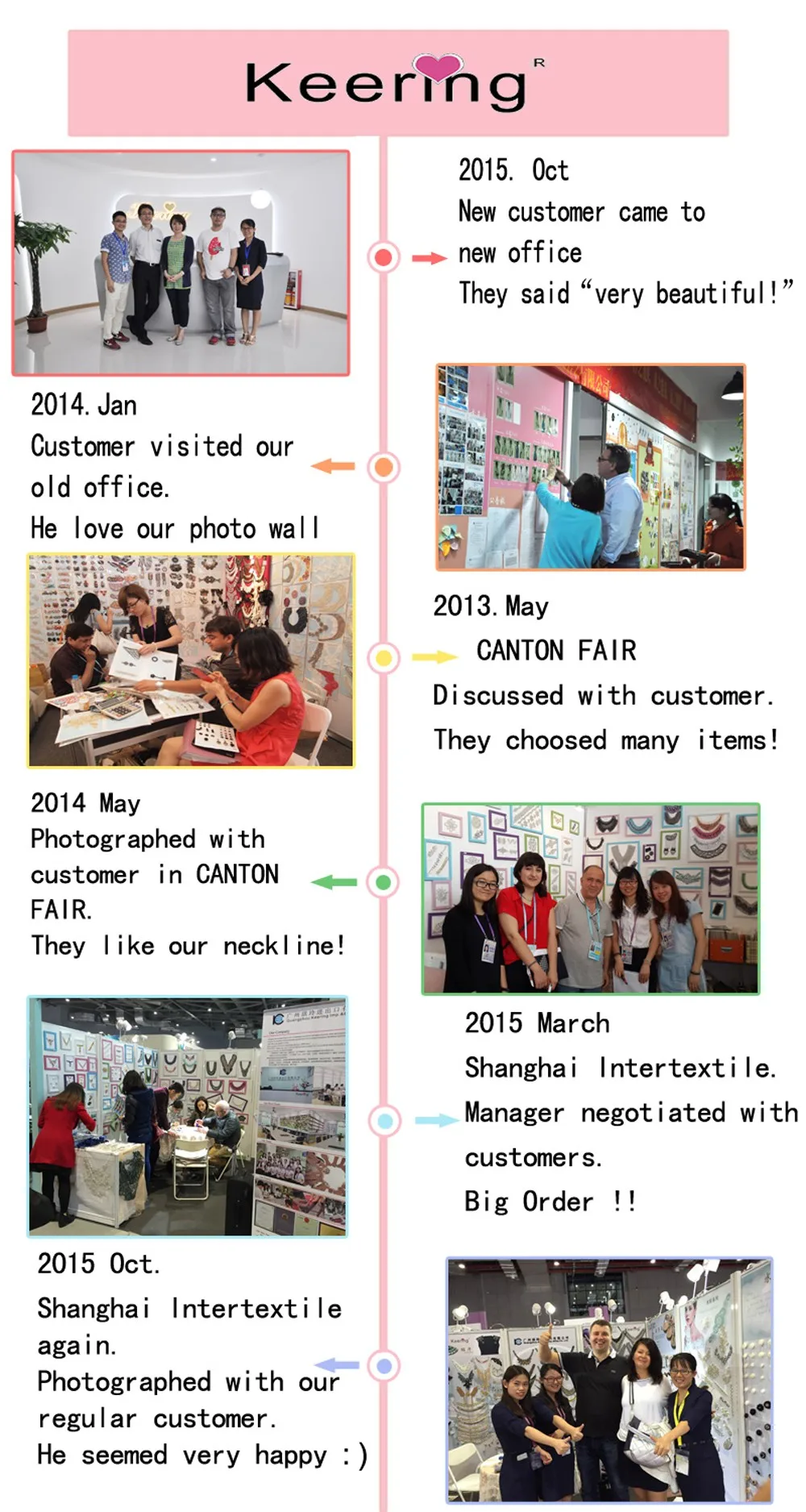 Keering R

2015. Oct
New customer came to new office
They said "very beautiful!"

2014. Jan
Customer visited our old office.
He love our photo wall

2013. May
CANTON FAIR
Discussed with customer.
They choosed many items!

2014 May
Photographed with customer in CANTON FAIR.
They like our neckline!

2015 March
Shanghai Intertextile.
Manager negotiated with customers.
Big Order !!

2015 Oct.
Shanghai Intertextile again.
Photographed with our regular customer.
He seemed very happy :)